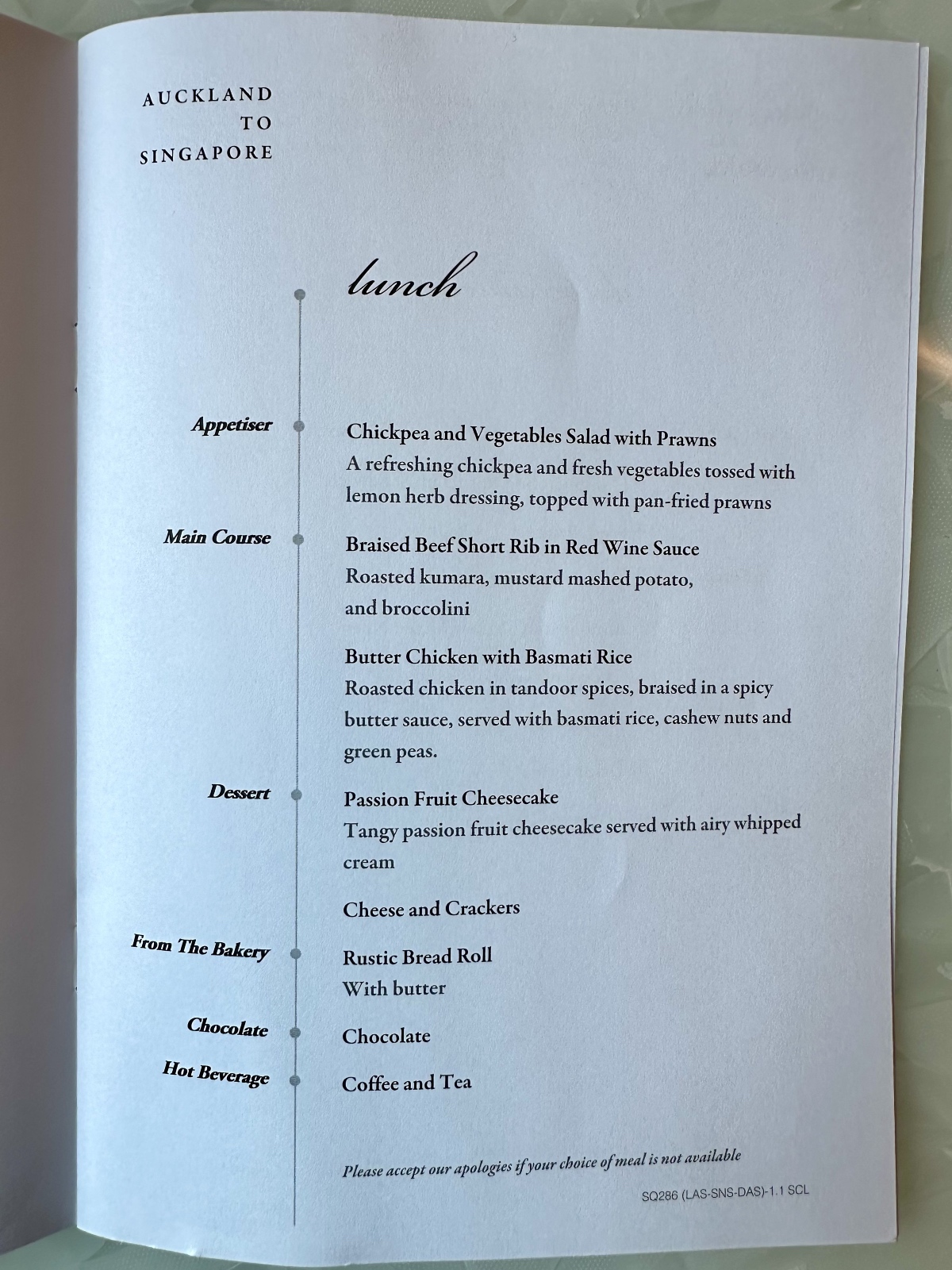 AUCKLAND
TO
SINGAPORE

lunch

Appetiser

Chickpea and Vegetables Salad with Prawns
A refreshing chickpea and fresh vegetables tossed with lemon herb dressing, topped with pan-fried prawns

Main Course

Braised Beef Short Rib in Red Wine Sauce
Roasted kumara, mustard mashed potato, and broccolini

Butter Chicken with Basmati Rice
Roasted chicken in tandoor spices, braised in a spicy butter sauce, served with basmati rice, cashew nuts and green peas.

Dessert

Passion Fruit Cheesecake
Tangy passion fruit cheesecake served with airy whipped cream

Cheese and Crackers

From The Bakery

Rustic Bread Roll
With butter

Chocolate

Chocolate

Hot Beverage

Coffee and Tea

Please accept our apologies if your choice of meal is not available

SQ286 (LAS-SNS-DAS)-1.1 SCL